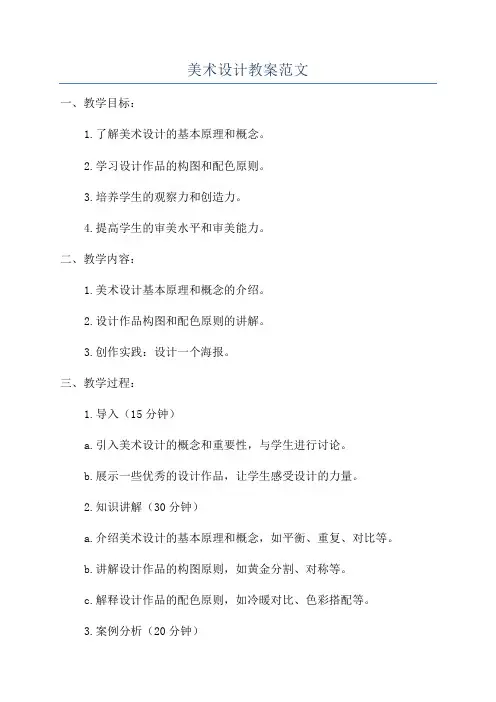 美术设计教案范文

一、教学目标：

1.了解美术设计的基本原理和概念。

2.学习设计作品的构图和配色原则。

3.培养学生的观察力和创造力。

4.提高学生的审美水平和审美能力。

二、教学内容：

1.美术设计基本原理和概念的介绍。

2.设计作品构图和配色原则的讲解。

3.创作实践：设计一个海报。

三、教学过程：

1.导入（15分钟）

a.引入美术设计的概念和重要性，与学生进行讨论。

b.展示一些优秀的设计作品，让学生感受设计的力量。

2.知识讲解（30分钟）

a.介绍美术设计的基本原理和概念，如平衡、重复、对比等。

b.讲解设计作品的构图原则，如黄金分割、对称等。

c.解释设计作品的配色原则，如冷暖对比、色彩搭配等。

3.案例分析（20分钟）